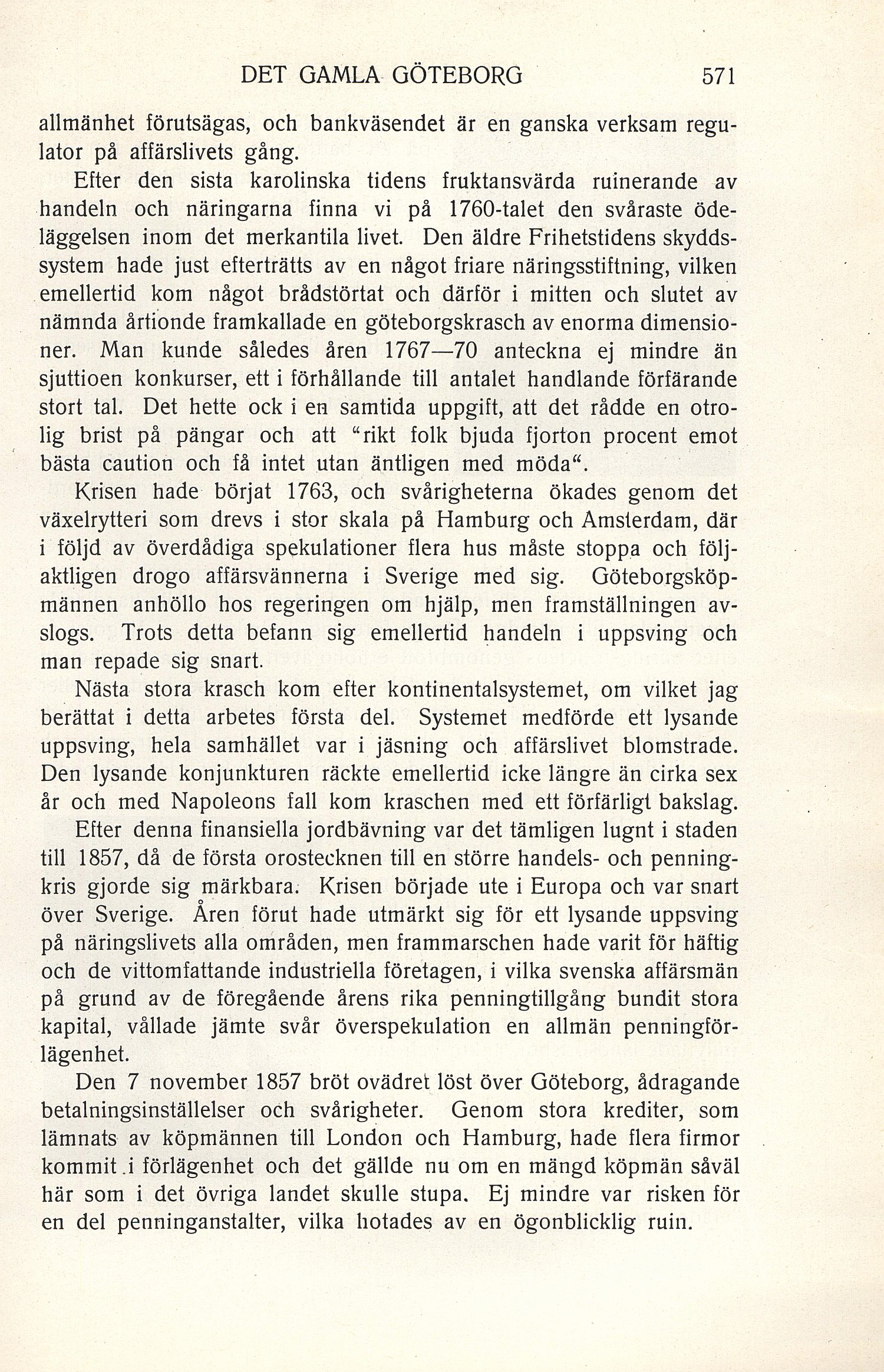 DET GAMLA GÖTEBORG 571

allmänhet förutsägas, och bankväsendet är en ganska verksam regulator på affärslivets gång.

Efter den sista karolinska tidens fruktansvärda ruinerande av handeln och näringarna finna vi på 1760-talet den svåraste ödeläggelsen inom det merkantila livet. Den äldre Frihetstidens skyddssystem hade just efterträtts av en något friare näringsstiftning, vilken emellertid kom något brådstörtat och därför i mitten och slutet av nämnda årtionde framkallade en göteborgskrasch av enorma dimensioner. Man kunde således åren 1767—70 anteckna ej mindre än sjuttioen konkurser, ett i förhållande till antalet handlande förfärande stort tal. Det hette ock i en samtida uppgift, att det rådde en otrolig brist på pängar och att "rikt folk bjuda fjorton procent emot bästa caution och få intet utan äntligen med möda".

Krisen hade börjat 1763, och svårigheterna ökades genom det växelrytteri som drevs i stor skala på Hamburg och Amsterdam, där i följd av överdådiga spekulationer flera hus måste stoppa och följaktligen drogo affärsvännerna i Sverige med sig. Göteborgsköpmännen anhöllo hos regeringen om hjälp, men framställningen avslogs. Trots detta befann sig emellertid handeln i uppsving och man repade sig snart.

Nästa stora krasch kom efter kontinentalsystemet, om vilket jag berättat i detta arbetes första del. Systemet medförde ett lysande uppsving, hela samhället var i jäsning och affärslivet blomstrade. Den lysande konjunkturen räckte emellertid icke längre än cirka sex år och med Napoleons fall kom kraschen med ett förfärligt bakslag.

Efter denna finansiella jordbävning var det tämligen lugnt i staden till 1857, då de första orostecknen till en större handels- och penningkris gjorde sig märkbara. Krisen började ute i Europa och var snart över Sverige. Åren förut hade utmärkt sig för ett lysande uppsving på näringslivets alla områden, men frammarschen hade varit för häftig och de vittomfattande industriella företagen, i vilka svenska affärsmän på grund av de föregående årens rika penningtillgång bundit stora kapital, vållade jämte svår överspekulation en allmän penningförlägenhet.

Den 7 november 1857 bröt ovädret löst över Göteborg, ådragande betalningsinställelser och svårigheter. Genom stora krediter, som lämnats av köpmännen till London och Hamburg, hade flera firmor kommit i förlägenhet och det gällde nu om en mängd köpmän såväl här som i det övriga landet skulle stupa. Ej mindre var risken för en del penninganstalter, vilka hotades av en ögonblicklig ruin.